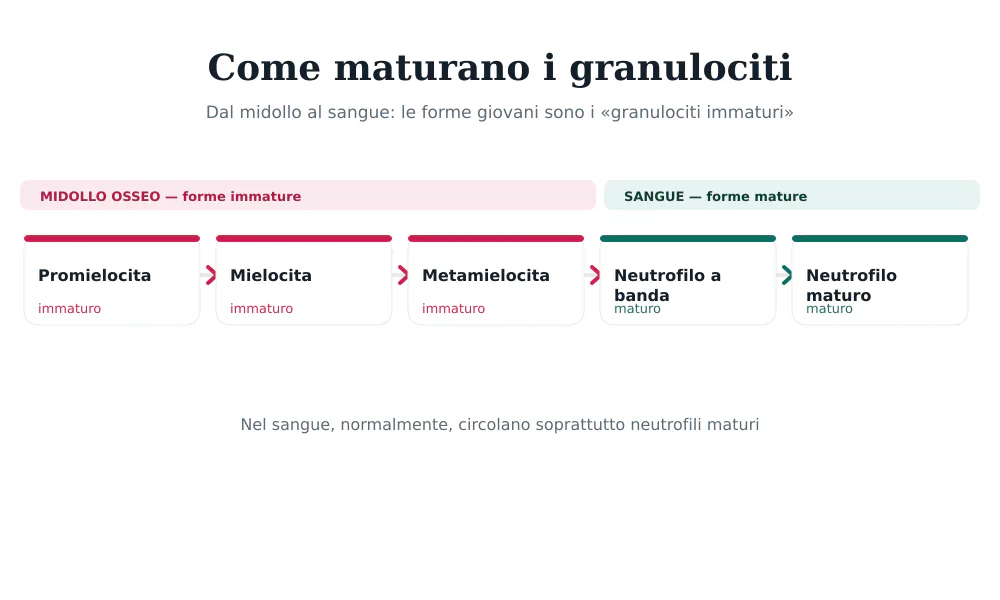 Come maturano i granulociti

Dal midollo al sangue: le forme giovani sono i «granulociti immaturi»

MIDOLLO OSSEO — forme immature

SANGUE — forme mature

Promielocita
immaturo

Mielocita
immaturo

Metamielocita
immaturo

Neutrofilo a banda
maturo

Neutrofilo maturo
maturo

Nel sangue, normalmente, circolano soprattutto neutrofili maturi